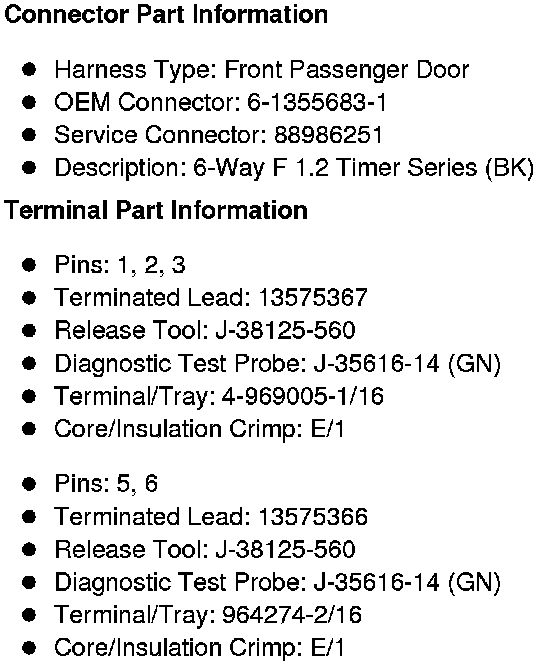 Connector Part Information

• Harness Type: Front Passenger Door
• OEM Connector: 6-1355683-1
• Service Connector: 88986251
• Description: 6-Way F 1.2 Timer Series (BK)

Terminal Part Information

• Pins: 1, 2, 3
• Terminated Lead: 13575367
• Release Tool: J-38125-560
• Diagnostic Test Probe: J-35616-14 (GN)
• Terminal/Tray: 4-969005-1/16
• Core/Insulation Crimp: E/1

• Pins: 5, 6
• Terminated Lead: 13575366
• Release Tool: J-38125-560
• Diagnostic Test Probe: J-35616-14 (GN)
• Terminal/Tray: 964274-2/16
• Core/Insulation Crimp: E/1